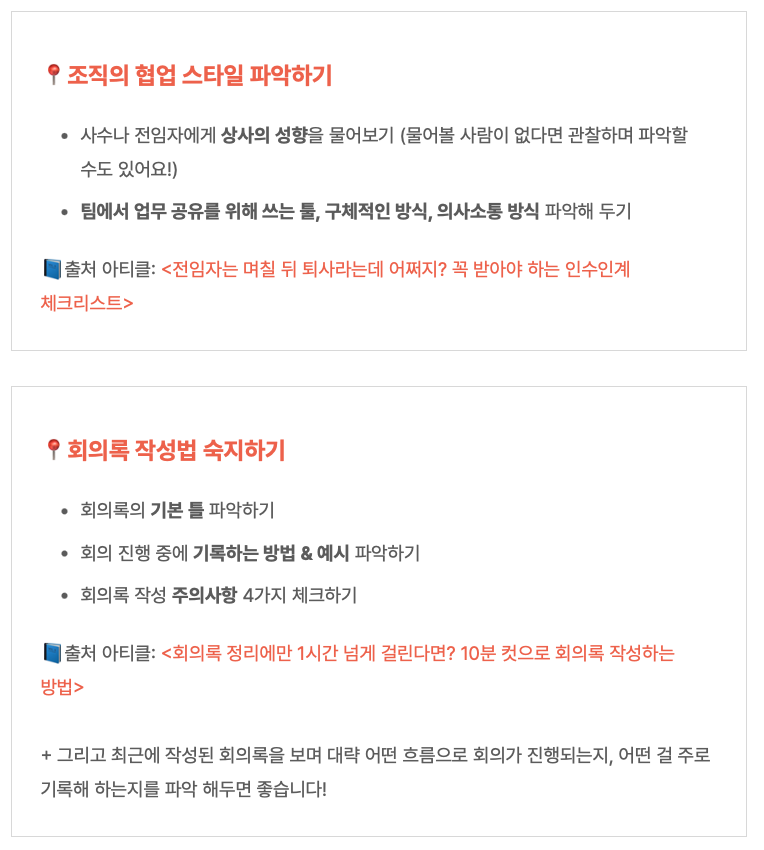 📍조직의 협업 스타일 파악하기

• 사수나 전임자에게 상사의 성향을 물어보기 (물어볼 사람이 없다면 관찰하며 파악할 수도 있어요!)
• 팀에서 업무 공유를 위해 쓰는 툴, 구체적인 방식, 의사소통 방식 파악해 두기

📘출처 아티클: <전임자는 며칠 뒤 퇴사라는데 어쩌지? 꼭 받아야 하는 인수인계 체크리스트>

📍회의록 작성법 숙지하기

• 회의록의 기본 틀 파악하기
• 회의 진행 중에 기록하는 방법 & 예시 파악하기
• 회의록 작성 주의사항 4가지 체크하기

📘출처 아티클: <회의록 정리에만 1시간 넘게 걸린다면? 10분 컷으로 회의록 작성하는 방법>

+ 그리고 최근에 작성된 회의록을 보며 대략 어떤 흐름으로 회의가 진행되는지, 어떤 걸 주로 기록해 하는지를 파악 해두면 좋습니다!